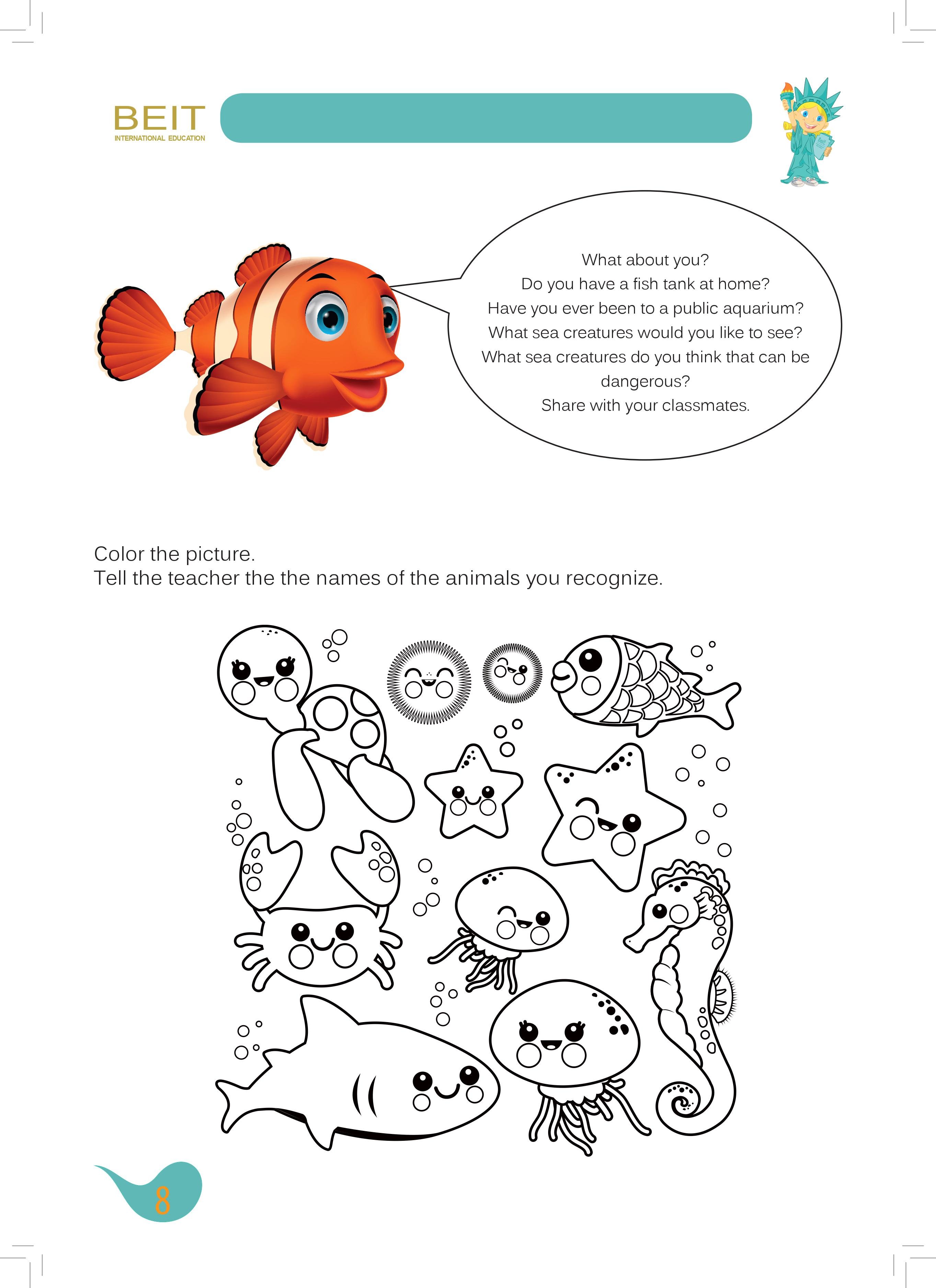 BEIT
INTERNATIONAL EDUCATION

What about you?
Do you have a fish tank at home?
Have you ever been to a public aquarium?
What sea creatures would you like to see?
What sea creatures do you think that can be dangerous?
Share with your classmates.

Color the picture.
Tell the teacher the the names of the animals you recognize.

8